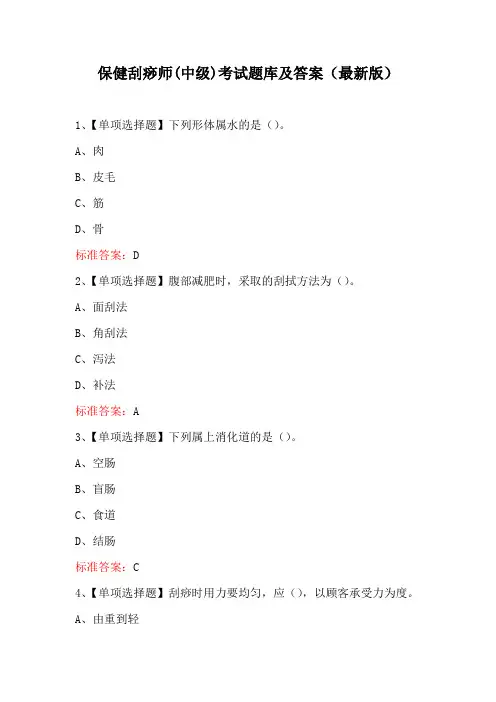 保健刮痧师(中级)考试题库及答案（最新版）

1、【单项选择题】下列形体属水的是（）。

A、肉

B、皮毛

C、筋

D、骨

标准答案：D

2、【单项选择题】腹部减肥时，采取的刮拭方法为（）。

A、面刮法

B、角刮法

C、泻法

D、补法

标准答案：A

3、【单项选择题】下列属上消化道的是（）。

A、空肠

B、盲肠

C、食道

D、结肠

标准答案：C

4、【单项选择题】刮痧时用力要均匀，应（），以顾客承受力为度。

A、由重到轻